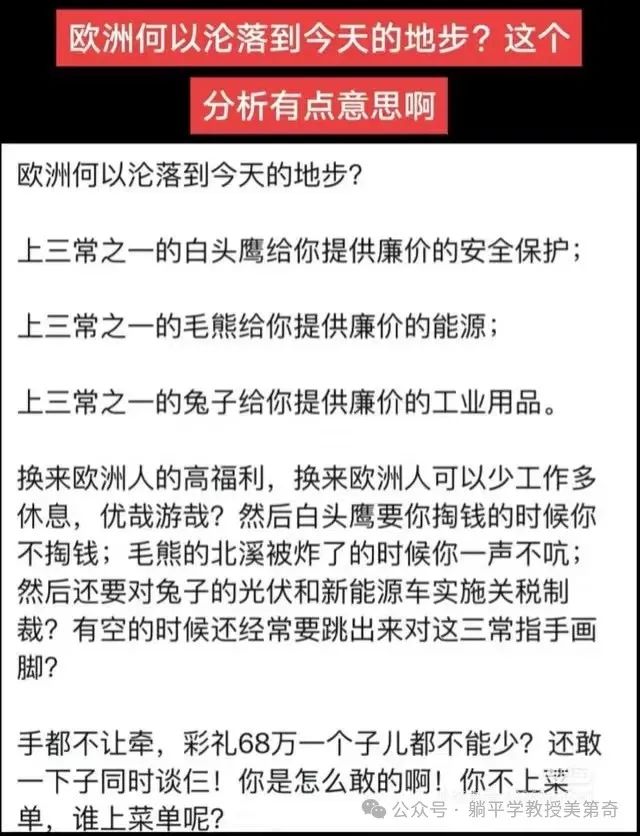 欧洲何以沦落到今天的地步？这个分析有点意思啊

欧洲何以沦落到今天的地步？

上三常之一的白头鹰给你提供廉价的安全保护；

上三常之一的毛熊给你提供廉价的能源；

上三常之一的兔子给你提供廉价的工业用品。

换来欧洲人的高福利，换来欧洲人可以少工作多休息，优哉游哉？然后白头鹰要你掏钱的时候你不掏钱；毛熊的北溪被炸了的时候你一声不吭；然后还要对兔子的光伏和新能源车实施关税制裁？有空的时候还经常要跳出来对这三常指手画脚？

手都不让牵，彩礼68万一个子儿都不能少？还敢一下子同时谈仨！你是怎么敢的啊！你不上菜单，谁上菜单呢？

公众号 · 躺平学教授美第奇